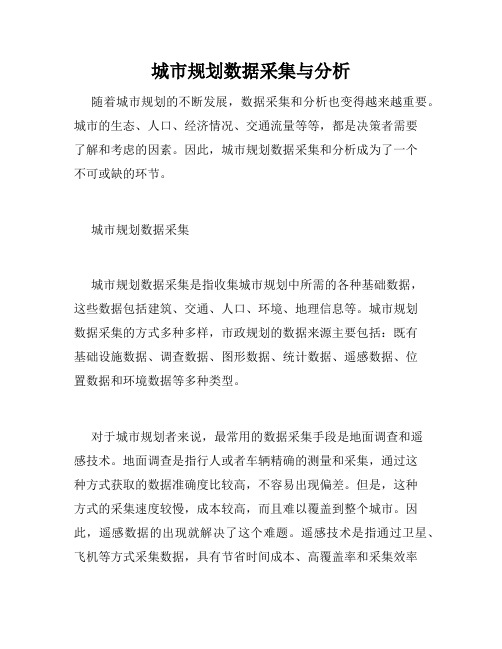 城市规划数据采集与分析

随着城市规划的不断发展，数据采集和分析也变得越来越重要。城市的生态、人口、经济情况、交通流量等等，都是决策者需要了解和考虑的因素。因此，城市规划数据采集和分析成为了一个不可或缺的环节。

城市规划数据采集

城市规划数据采集是指收集城市规划中所需的各种基础数据，这些数据包括建筑、交通、人口、环境、地理信息等。城市规划数据采集的方式多种多样，市政规划的数据来源主要包括：既有基础设施数据、调查数据、图形数据、统计数据、遥感数据、位置数据和环境数据等多种类型。

对于城市规划者来说，最常用的数据采集手段是地面调查和遥感技术。地面调查是指行人或者车辆精确的测量和采集，通过这种方式获取的数据准确度比较高，不容易出现偏差。但是，这种方式的采集速度较慢，成本较高，而且难以覆盖到整个城市。因此，遥感数据的出现就解决了这个难题。遥感技术是指通过卫星、飞机等方式采集数据，具有节省时间成本、高覆盖率和采集效率